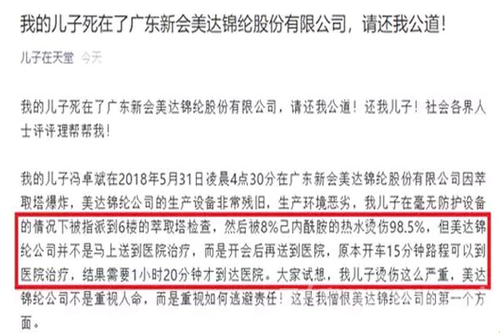 我的儿子死在了广东新会美达锦纶股份有限公司，请还我公道！

儿子在天堂　今天

我的儿子死在了广东新会美达锦纶股份有限公司，请还我公道！还我儿子！社会各界人士评评理帮帮我！

我的儿子冯卓斌在2018年5月31日凌晨4点30分在广东新会美达锦纶股份有限公司因萃取塔爆炸，美达锦纶公司的生产设备非常残旧，生产环境恶劣，我儿子在毫无防护设备的情况下被指派到6楼的萃取塔检查，然后被8%己内酰胺的热水烫伤98.5%，但美达锦纶公司并不是马上送到医院治疗，而是开会后再送到医院，原本开车15分钟路程可以到医院治疗，结果需要1小时20分钟才到达医院。大家试想，我儿子烫伤这么严重，美达锦纶公司不是重视人命，而是重视如何逃避责任！这是我憎恨美达锦纶公司的第一个方面。